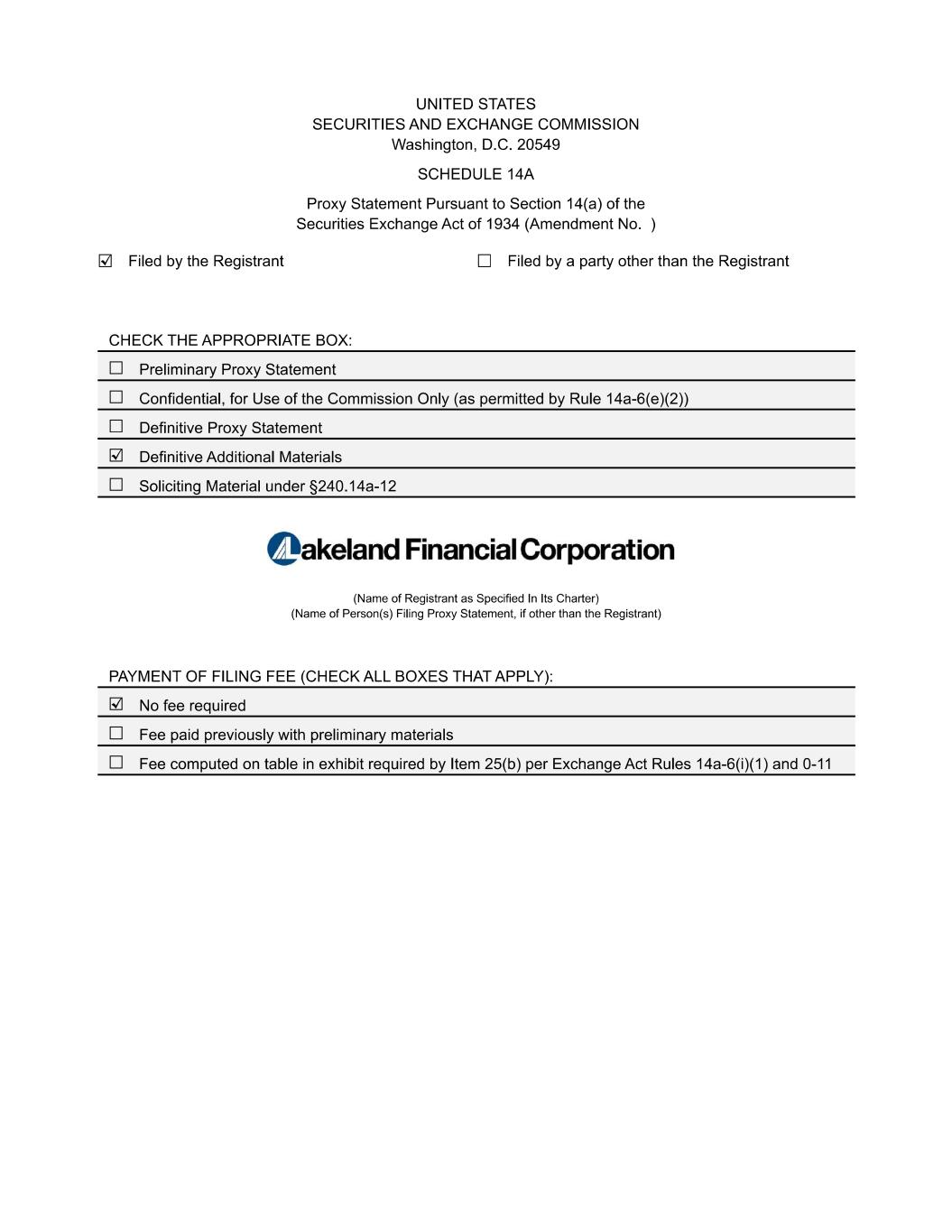 UNITED STATES
SECURITIES AND EXCHANGE COMMISSION
Washington, D.C. 20549

SCHEDULE 14A

Proxy Statement Pursuant to Section 14(a) of the Securities Exchange Act of 1934 (Amendment No. )

☑ Filed by the Registrant

☐ Filed by a party other than the Registrant

CHECK THE APPROPRIATE BOX:

☐ Preliminary Proxy Statement

☐ Confidential, for Use of the Commission Only (as permitted by Rule 14a-6(e)(2))

☐ Definitive Proxy Statement

☑ Definitive Additional Materials

☐ Soliciting Material under §240.14a-12

Lakeland Financial Corporation

(Name of Registrant as Specified In Its Charter)
(Name of Person(s) Filing Proxy Statement, if other than the Registrant)

PAYMENT OF FILING FEE (CHECK ALL BOXES THAT APPLY):

☑ No fee required

☐ Fee paid previously with preliminary materials

☐ Fee computed on table in exhibit required by Item 25(b) per Exchange Act Rules 14a-6(i)(1) and 0-11